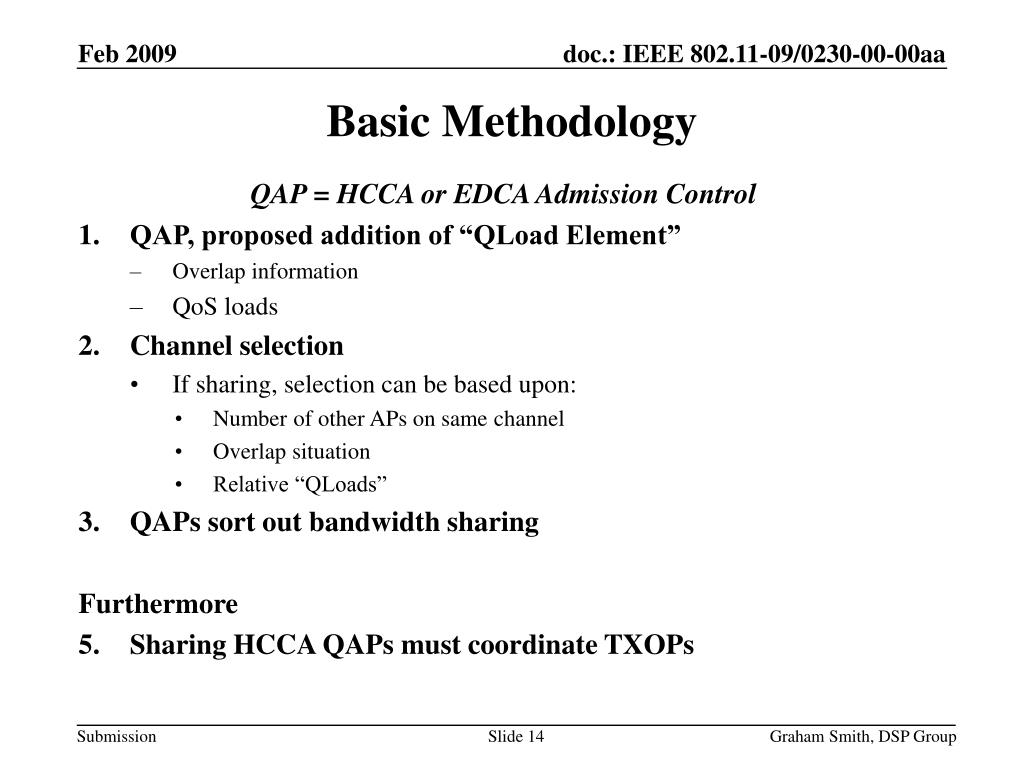 Feb 2009

doc.: IEEE 802.11-09/0230-00-00aa

Basic Methodology

QAP = HCCA or EDCA Admission Control

1. QAP, proposed addition of “QLoad Element”
– Overlap information
– QoS loads
2. Channel selection
• If sharing, selection can be based upon:
• Number of other APs on same channel
• Overlap situation
• Relative “QLoads”
3. QAPs sort out bandwidth sharing

Furthermore
5. Sharing HCCA QAPs must coordinate TXOPs

Submission

Slide 14

Graham Smith, DSP Group